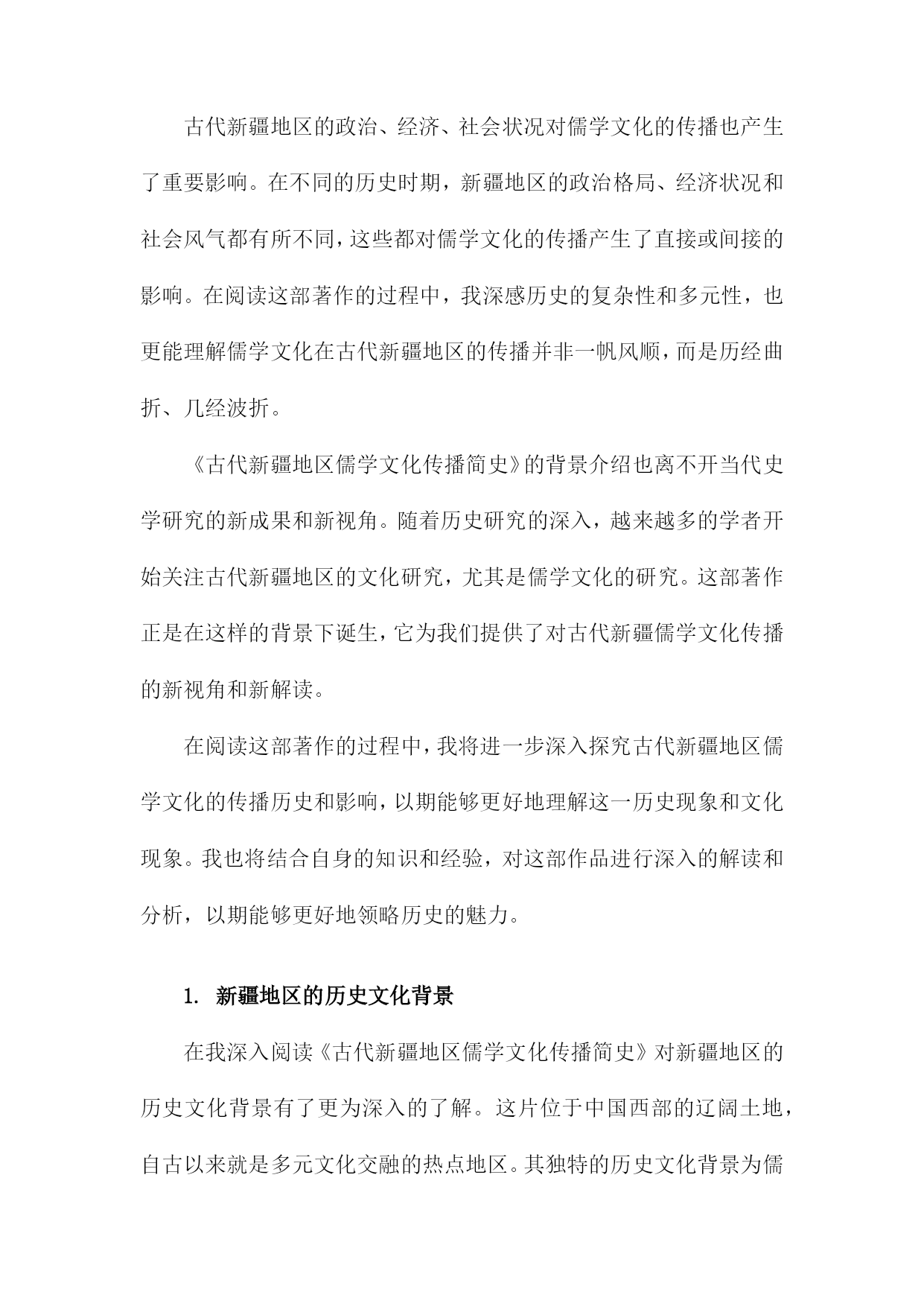 古代新疆地区的政治、经济、社会状况对儒学文化的传播也产生了重要影响。在不同的历史时期，新疆地区的政治格局、经济状况和社会风气都有所不同，这些都对儒学文化的传播产生了直接或间接的影响。在阅读这部著作的过程中，我深感历史的复杂性和多元性，也更能理解儒学文化在古代新疆地区的传播并非一帆风顺，而是历经曲折、几经波折。

《古代新疆地区儒学文化传播简史》的背景介绍也离不开当代史学研究的新成果和新视角。随着历史研究的深入，越来越多的学者开始关注古代新疆地区的文化研究，尤其是儒学文化的研究。这部著作正是在这样的背景下诞生，它为我们提供了对古代新疆儒学文化传播的新视角和新解读。

在阅读这部著作的过程中，我将进一步深入探究古代新疆地区儒学文化的传播历史和影响，以期能够更好地理解这一历史现象和文化现象。我也将结合自身的知识和经验，对这部作品进行深入的解读和分析，以期能够更好地领略历史的魅力。

1. 新疆地区的历史文化背景

在我深入阅读《古代新疆地区儒学文化传播简史》对新疆地区的历史文化背景有了更为深入的了解。这片位于中国西部的辽阔土地，自古以来就是多元文化交融的热点地区。其独特的历史文化背景为儒